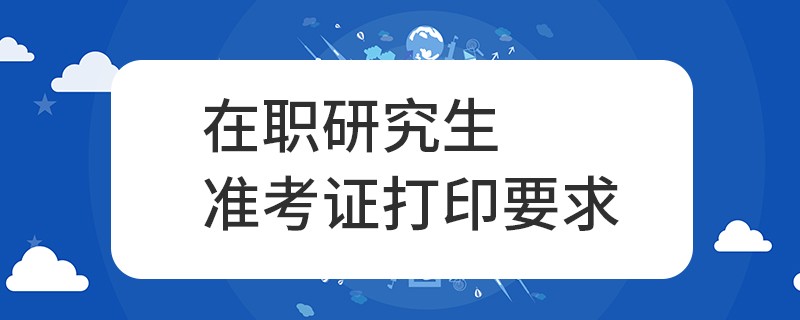 在职研究生
准考证打印要求